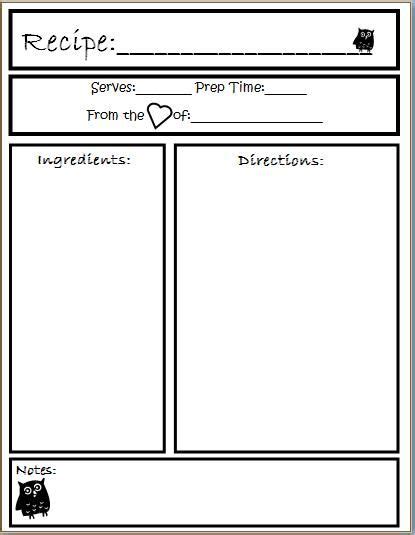 Recipe:____

Serves:____ Prep Time:____

From the of:____

Ingredients:

Directions:

Notes: